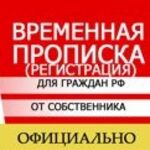 ВРЕМЕННАЯ ПРОПИСКА (РЕГИСТРАЦИЯ)

ДЛЯ ГРАЖДАН РФ

ОТ СОБСТВЕННИКА

ОФИЦИАЛЬНО